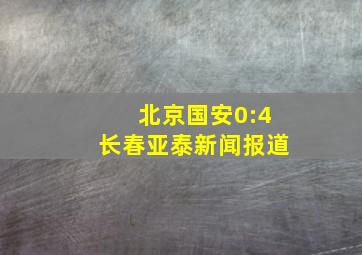 北京国安0:4
长春亚泰新闻报道